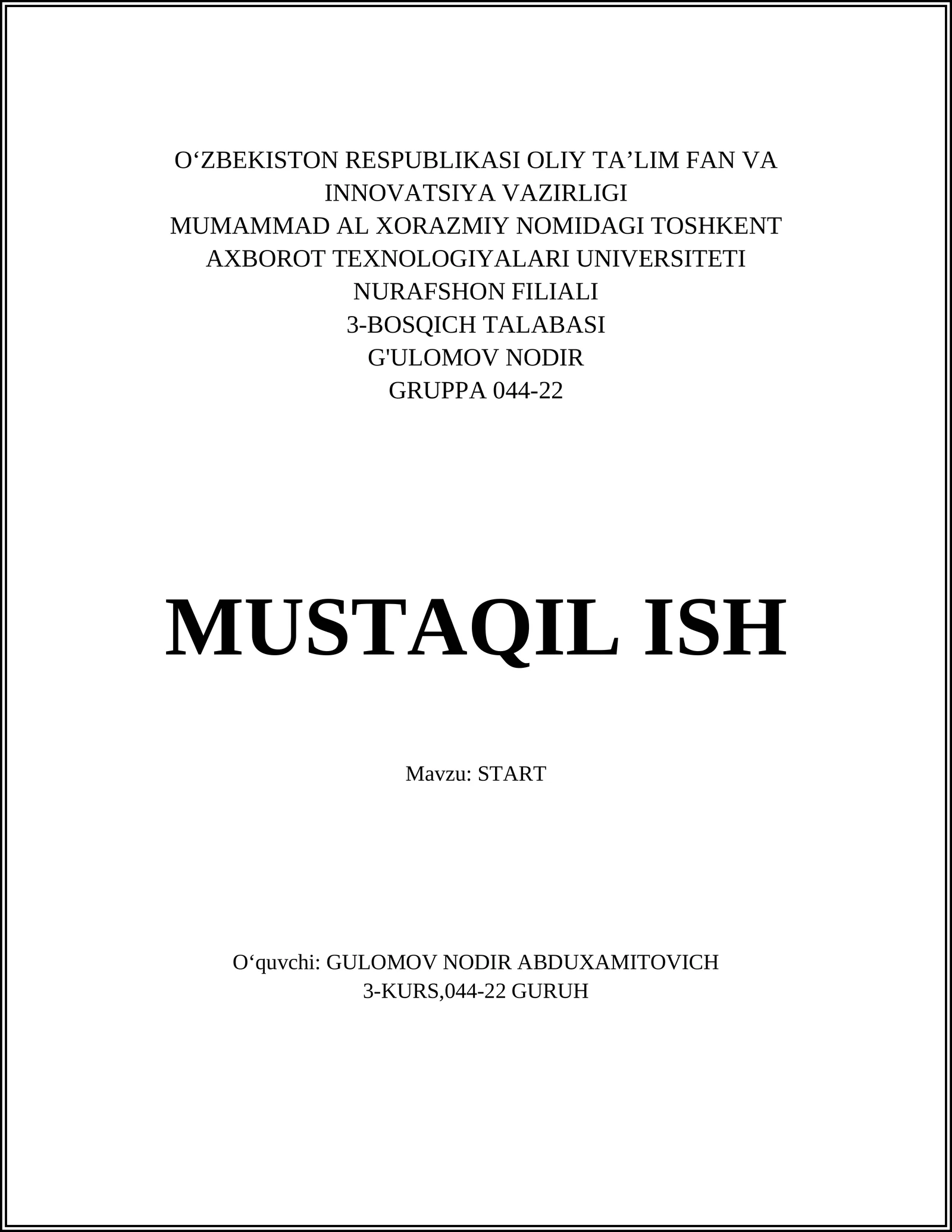 O'ZBEKISTON RESPUBLIKASI OLIY TA'LIM FAN VA INNOVATSIYA VAZIRLIGI
MUMAMMAD AL XORAZMIY NOMIDAGI TOSHKENT AXBOROT TEXNOLOGIYALARI UNIVERSITETI
NURAFSHON FILIALI
3-BOSQICH TALABASI
G'ULOMOV NODIR
GRUPPA 044-22

MUSTAQIL ISH

Mavzu: START

O'quvchi: GULOMOV NODIR ABDUXAMITOVICH
3-KURS,044-22 GURUH